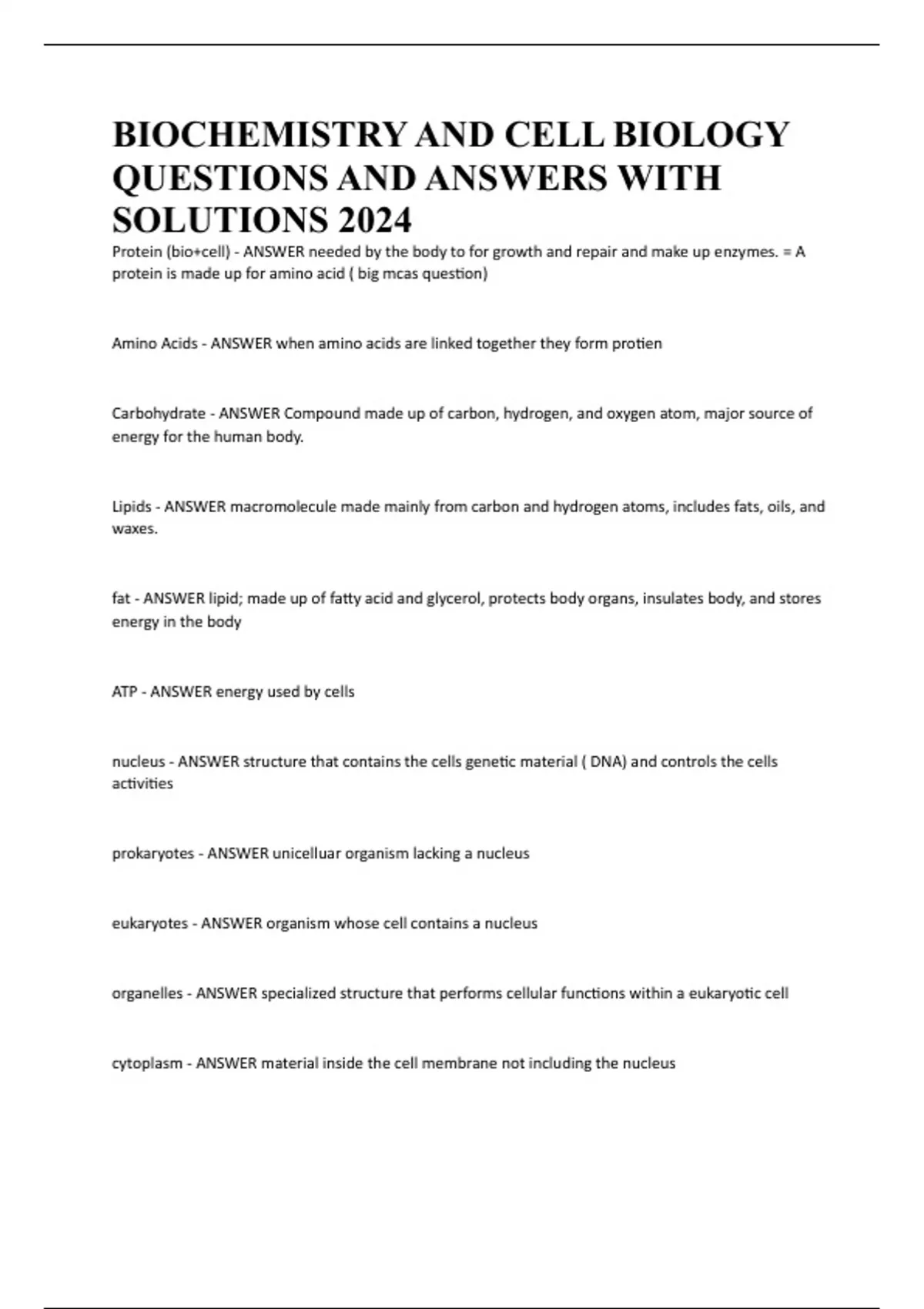 BIOCHEMISTRY AND CELL BIOLOGY QUESTIONS AND ANSWERS WITH SOLUTIONS 2024

Protein (bio+cell) - ANSWER needed by the body to for growth and repair and make up enzymes. = A protein is made up for amino acid ( big mcas question)

Amino Acids - ANSWER when amino acids are linked together they form protien

Carbohydrate - ANSWER Compound made up of carbon, hydrogen, and oxygen atom, major source of energy for the human body.

Lipids - ANSWER macromolecule made mainly from carbon and hydrogen atoms, includes fats, oils, and waxes.

fat - ANSWER lipid; made up of fatty acid and glycerol, protects body organs, insulates body, and stores energy in the body

ATP - ANSWER energy used by cells

nucleus - ANSWER structure that contains the cells genetic material ( DNA) and controls the cells activities

prokaryotes - ANSWER unicelluar organism lacking a nucleus

eukaryotes - ANSWER organism whose cell contains a nucleus

organelles - ANSWER specialized structure that performs cellular functions within a eukaryotic cell

cytoplasm - ANSWER material inside the cell membrane not including the nucleus